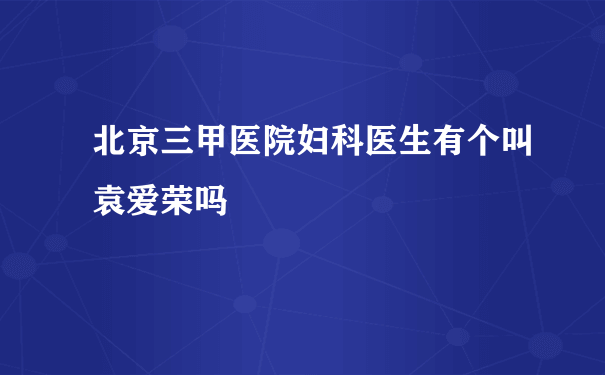 北京三甲医院妇科医生有个叫袁爱荣吗